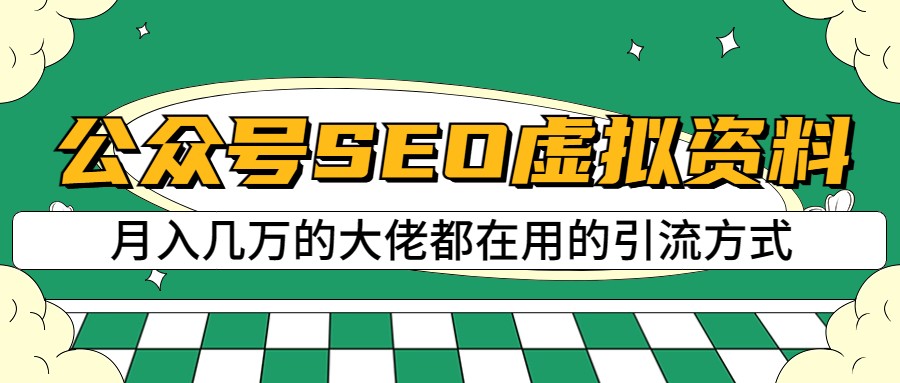 公众号SEO虚拟资料

月入几万的大佬都在用的引流方式